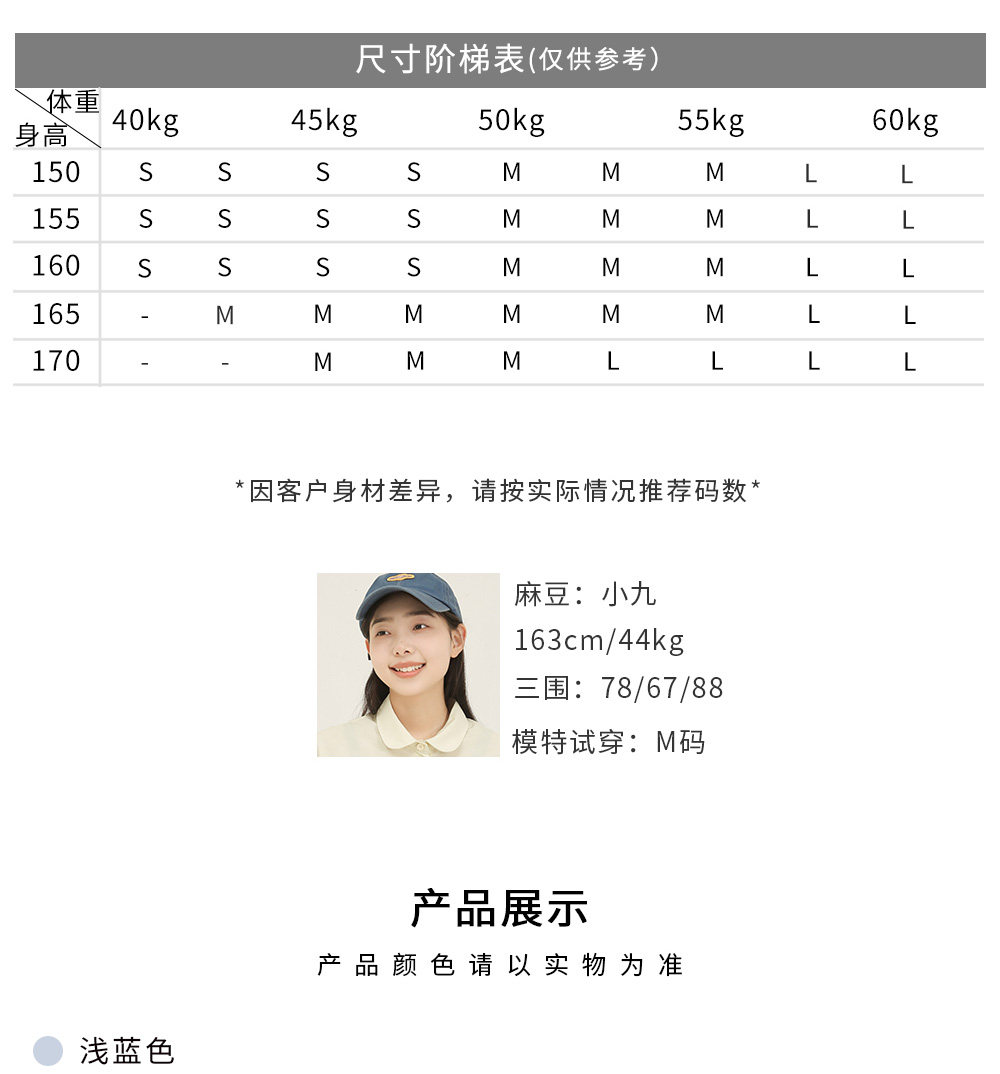 尺寸阶梯表(仅供参考)

| 体重 身高 | 40kg | | 45kg | | 50kg | | 55kg | | 60kg |
|---|---|---|---|---|---|---|---|---|---|
| 150 | S | S | S | S | M | M | M | L | L |
| 155 | S | S | S | S | M | M | M | L | L |
| 160 | S | S | S | S | M | M | M | L | L |
| 165 | - | M | M | M | M | M | M | L | L |
| 170 | - | - | M | M | M | L | L | L | L |

*因客户身材差异，请按实际情况推荐码数*

麻豆：小九
163cm/44kg
三围：78/67/88
模特试穿：M码

产品展示

产品颜色请以实物为准

浅蓝色